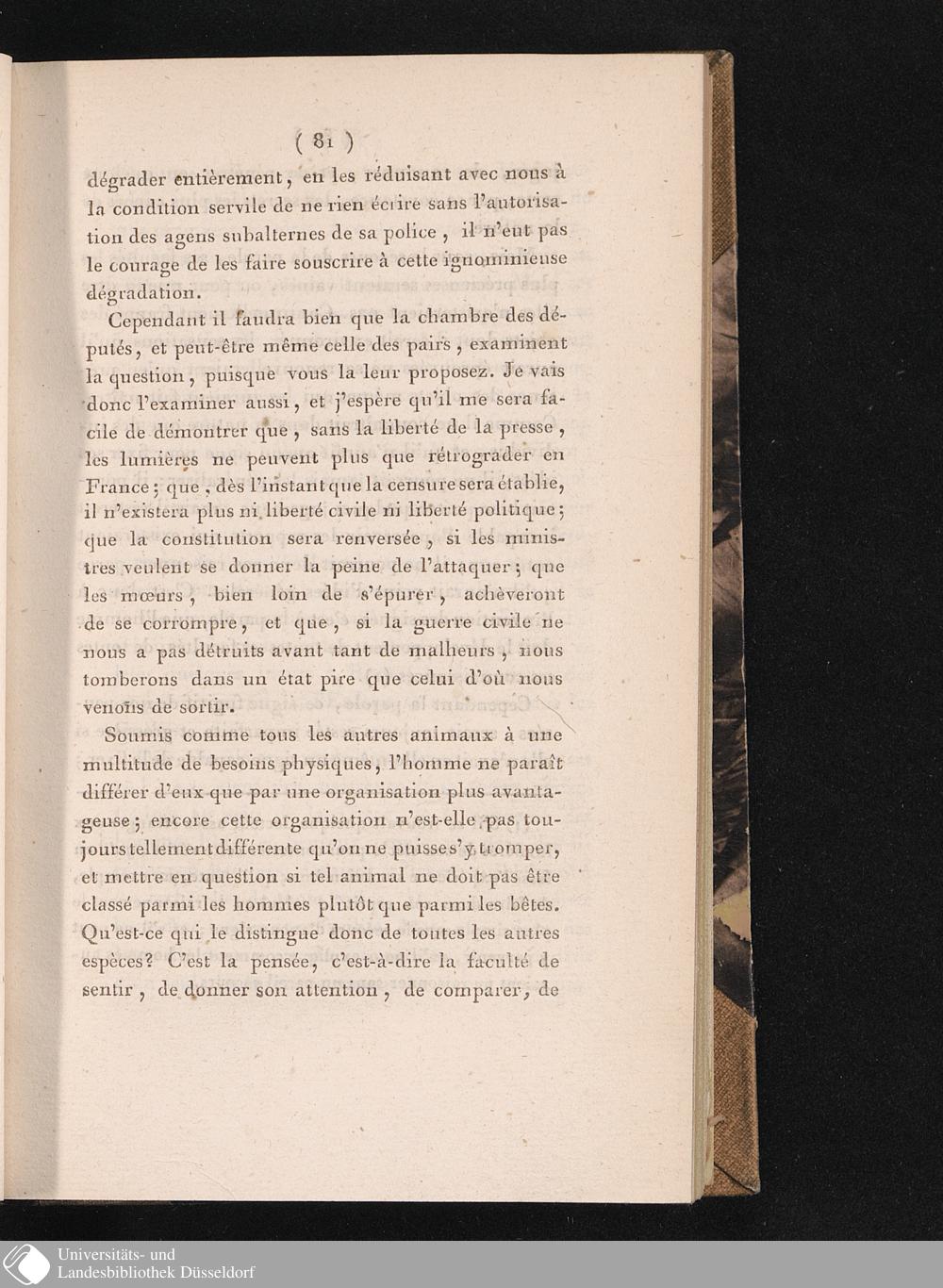 ( 81 )

dégrader entièrement, en les réduisant avec nous à la condition servile de ne rien écrire sans l'autorisation des agens subalternes de sa police, il n'eut pas le courage de les faire souscrire à cette ignominieuse dégradation.

Cependant il faudra bien que la chambre des députés, et peut-être même celle des pairs, examinent la question, puisque vous la leur proposez. Je vais donc l'examiner aussi, et j'espère qu'il me sera facile de démontrer que, sans la liberté de la presse, les lumières ne peuvent plus que rétrograder en France; que, dès l'instant que la censure sera établie, il n'existera plus ni liberté civile ni liberté politique; que la constitution sera renversée, si les ministres veulent se donner la peine de l'attaquer; que les mœurs, bien loin de s'épurer, achèveront de se corrompre, et que, si la guerre civile ne nous a pas détruits avant tant de malheurs, nous tomberons dans un état pire que celui d'où nous venons de sortir.

Soumis comme tous les autres animaux à une multitude de besoins physiques, l'homme ne paraît différer d'eux que par une organisation plus avantageuse; encore cette organisation n'est-elle pas toujours tellement différente qu'on ne puisse s'y tromper, et mettre en question si tel animal ne doit pas être classé parmi les hommes plutôt que parmi les bêtes. Qu'est-ce qui le distingue donc de toutes les autres espèces? C'est la pensée, c'est-à-dire la faculté de sentir, de donner son attention, de comparer, de

Universitäts- und
Landesbibliothek Düsseldorf